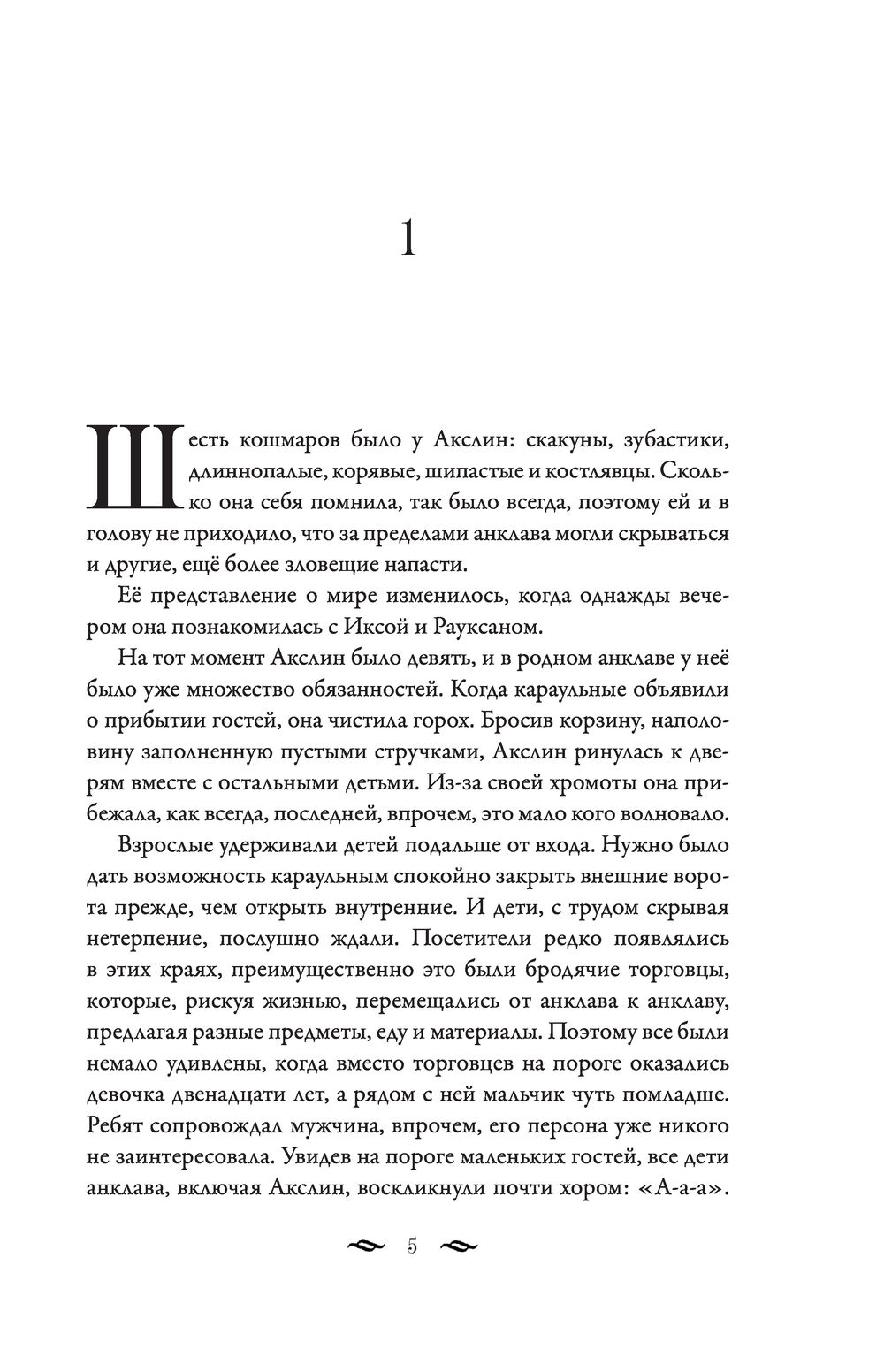 1

Шесть кошмаров было у Акслин: скакуны, зубастики, длиннопалые, корявые, шипастые и костлявцы. Сколько она себя помнила, так было всегда, поэтому ей и в голову не приходило, что за пределами анклава могли скрываться и другие, ещё более зловещие напасти.

Её представление о мире изменилось, когда однажды вечером она познакомилась с Иксой и Рауксаном.

На тот момент Акслин было девять, и в родном анклаве у неё было уже множество обязанностей. Когда караульные объявили о прибытии гостей, она чистила горох. Бросив корзину, наполовину заполненную пустыми стручками, Акслин ринулась к дверям вместе с остальными детьми. Из-за своей хромоты она прибежала, как всегда, последней, впрочем, это мало кого волновало.

Взрослые удерживали детей подальше от входа. Нужно было дать возможность караульным спокойно закрыть внешние ворота прежде, чем открыть внутренние. И дети, с трудом скрывая нетерпение, послушно ждали. Посетители редко появлялись в этих краях, преимущественно это были бродячие торговцы, которые, рискуя жизнью, перемещались от анклава к анклаву, предлагая разные предметы, еду и материалы. Поэтому все были немало удивлены, когда вместо торговцев на пороге оказались девочка двенадцати лет, а рядом с ней мальчик чуть помладше. Ребят сопровождал мужчина, впрочем, его персона уже никого не заинтересовала. Увидев на пороге маленьких гостей, все дети анклава, включая Акслин, воскликнули почти хором: «А-а-а».

5